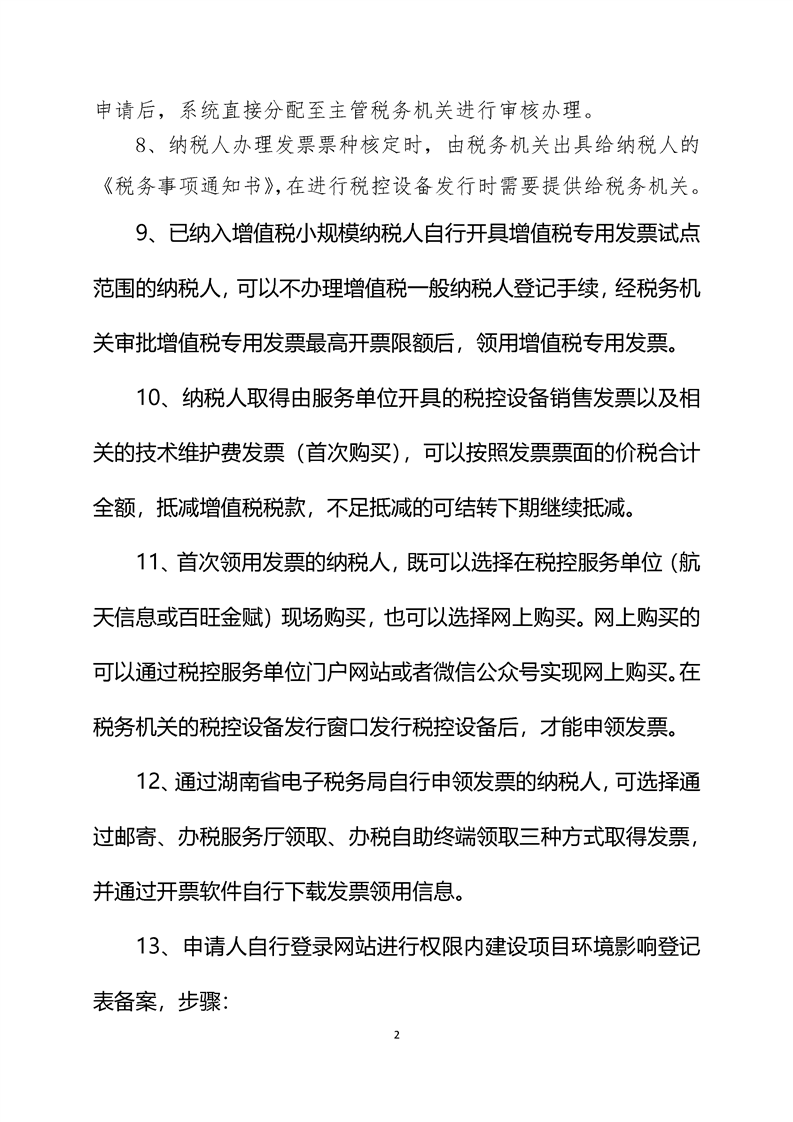 申请后，系统直接分配至主管税务机关进行审核办理。

8、纳税人办理发票票种核定时，由税务机关出具给纳税人的《税务事项通知书》，在进行税控设备发行时需要提供给税务机关。

9、已纳入增值税小规模纳税人自行开具增值税专用发票试点范围的纳税人，可以不办理增值税一般纳税人登记手续，经税务机关审批增值税专用发票最高开票限额后，领用增值税专用发票。

10、纳税人取得由服务单位开具的税控设备销售发票以及相关的技术维护费发票（首次购买），可以按照发票票面的价税合计全额，抵减增值税税款，不足抵减的可结转下期继续抵减。

11、首次领用发票的纳税人，既可以选择在税控服务单位（航天信息或百旺金赋）现场购买，也可以选择网上购买。网上购买的可以通过税控服务单位门户网站或者微信公众号实现网上购买。在税务机关的税控设备发行窗口发行税控设备后，才能申领发票。

12、通过湖南省电子税务局自行申领发票的纳税人，可选择通过邮寄、办税服务厅领取、办税自助终端领取三种方式取得发票，并通过开票软件自行下载发票领用信息。

13、申请人自行登录网站进行权限内建设项目环境影响登记表备案，步骤：

2